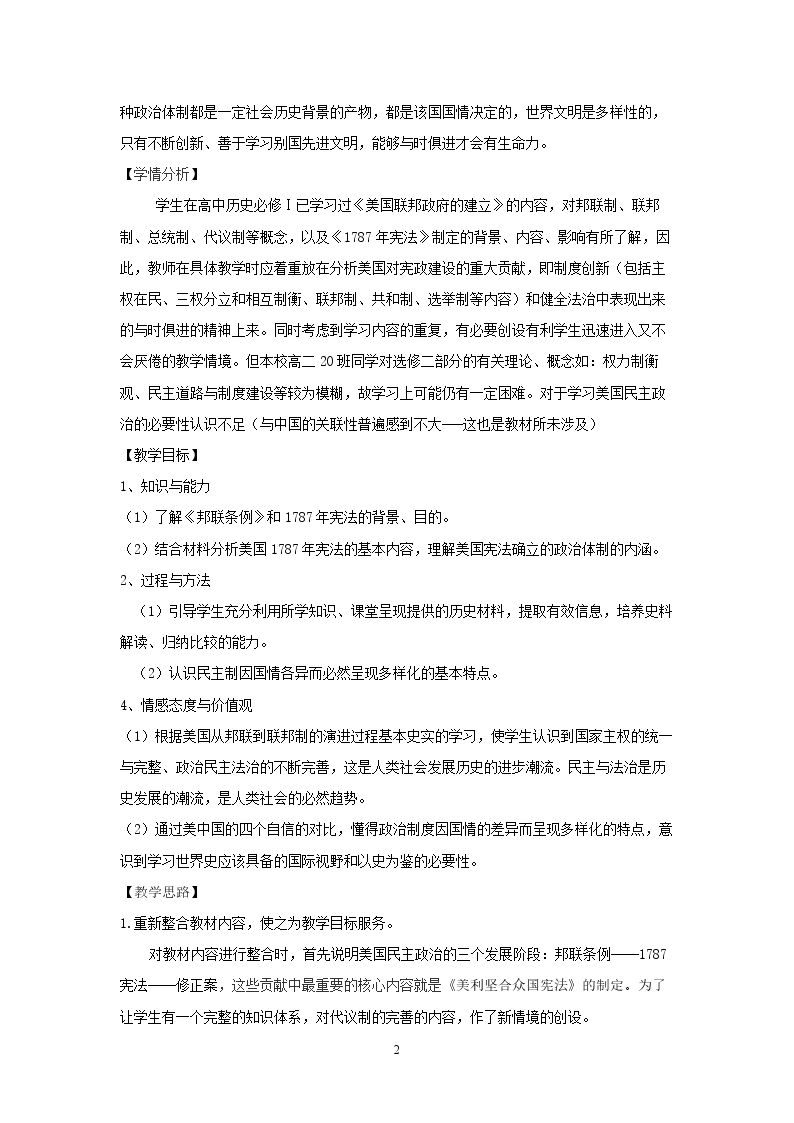 种政治体制都是一定社会历史背景的产物，都是该国国情决定的，世界文明是多样性的，只有不断创新、善于学习别国先进文明，能够与时俱进才会有生命力。

【学情分析】

学生在高中历史必修Ⅰ已学习过《美国联邦政府的建立》的内容，对邦联制、联邦制、总统制、代议制等概念，以及《1787年宪法》制定的背景、内容、影响有所了解，因此，教师在具体教学时应着重放在分析美国对宪政建设的重大贡献，即制度创新（包括主权在民、三权分立和相互制衡、联邦制、共和制、选举制等内容）和健全法治中表现出来的与时俱进的精神上来。同时考虑到学习内容的重复，有必要创设有利学生迅速进入又不会厌倦的教学情境。但本校高二20班同学对选修二部分的有关理论、概念如：权力制衡观、民主道路与制度建设等较为模糊，故学习上可能仍有一定困难。对于学习美国民主政治的必要性认识不足（与中国的关联性普遍感到不大——这也是教材所未涉及）

【教学目标】

1、知识与能力

（1）了解《邦联条例》和1787年宪法的背景、目的。

（2）结合材料分析美国1787年宪法的基本内容，理解美国宪法确立的政治体制的内涵。

2、过程与方法

（1）引导学生充分利用所学知识、课堂呈现提供的历史材料，提取有效信息，培养史料解读、归纳比较的能力。

（2）认识民主制因国情各异而必然呈现多样化的基本特点。

4、情感态度与价值观

（1）根据美国从邦联到联邦制的演进过程基本史实的学习，使学生认识到国家主权的统一与完整、政治民主法治的不断完善，这是人类社会发展历史的进步潮流。民主与法治是历史发展的潮流，是人类社会的必然趋势。

（2）通过美中国的四个自信的对比，懂得政治制度因国情的差异而呈现多样化的特点，意识到学习世界史应该具备的国际视野和以史为鉴的必要性。

【教学思路】

1.重新整合教材内容，使之为教学目标服务。

对教材内容进行整合时，首先说明美国民主政治的三个发展阶段：邦联条例——1787宪法——修正案，这些贡献中最重要的核心内容就是《美利坚合众国宪法》的制定。为了让学生有一个完整的知识体系，对代议制的完善的内容，作了新情境的创设。

2